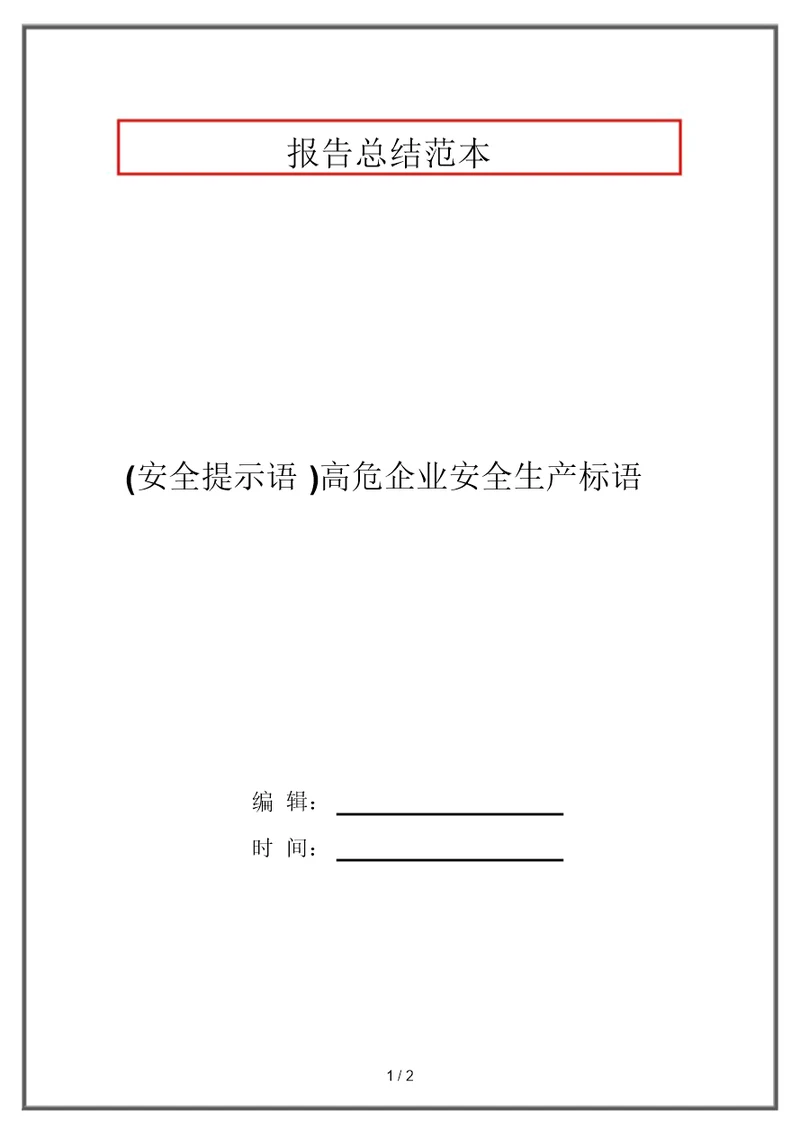 报告总结范本

(安全提示语 )高危企业安全生产标语

编 辑：

时 间：

1 / 2